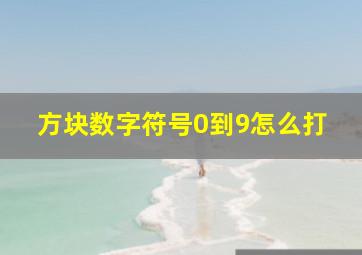 方块数字符号0到9怎么打